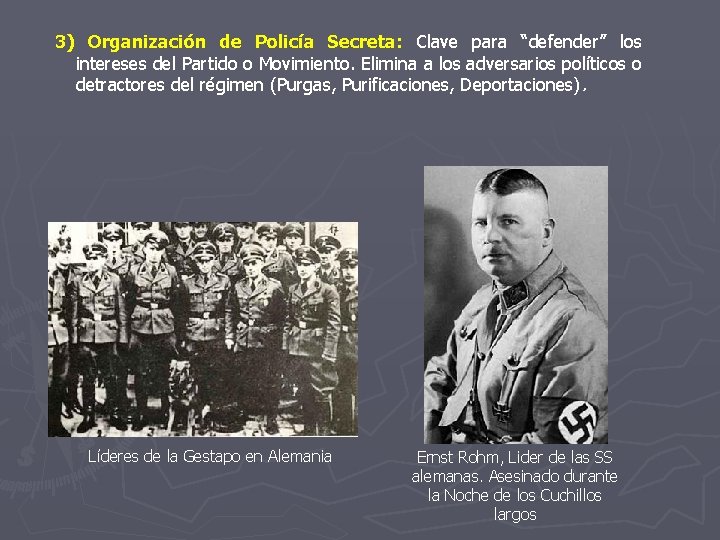 3) Organización de Policía Secreta: Clave para “defender” los intereses del Partido o Movimiento. Elimina a los adversarios políticos o detractores del régimen (Purgas, Purificaciones, Deportaciones).

Líderes de la Gestapo en Alemania

Ernst Rohm, Lider de las SS alemanas. Asesinado durante la Noche de los Cuchillos largos